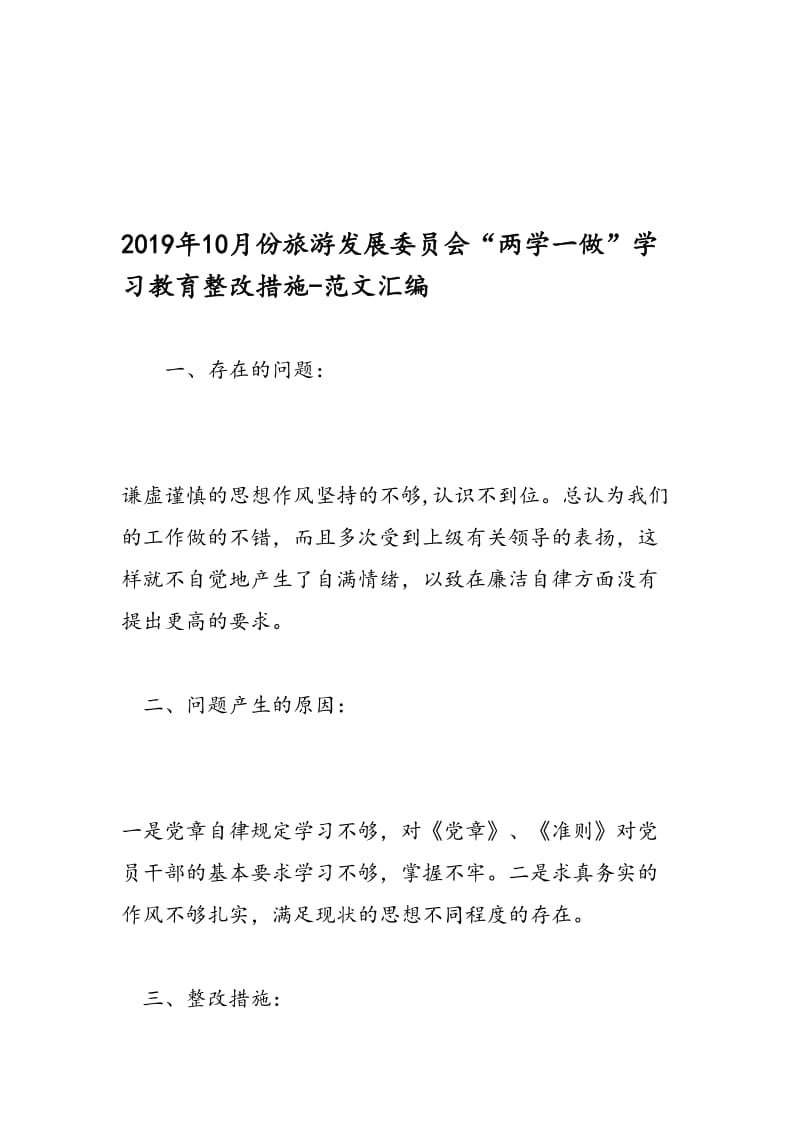 2019年10月份旅游发展委员会“两学一做”学习教育整改措施-范文汇编

一、存在的问题：

谦虚谨慎的思想作风坚持的不够,认识不到位。总认为我们的工作做的不错，而且多次受到上级有关领导的表扬，这样就不自觉地产生了自满情绪，以致在廉洁自律方面没有提出更高的要求。

二、问题产生的原因：

一是党章自律规定学习不够，对《党章》、《准则》对党员干部的基本要求学习不够，掌握不牢。二是求真务实的作风不够扎实，满足现状的思想不同程度的存在。

三、整改措施: